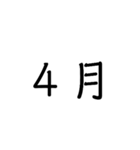 ４月